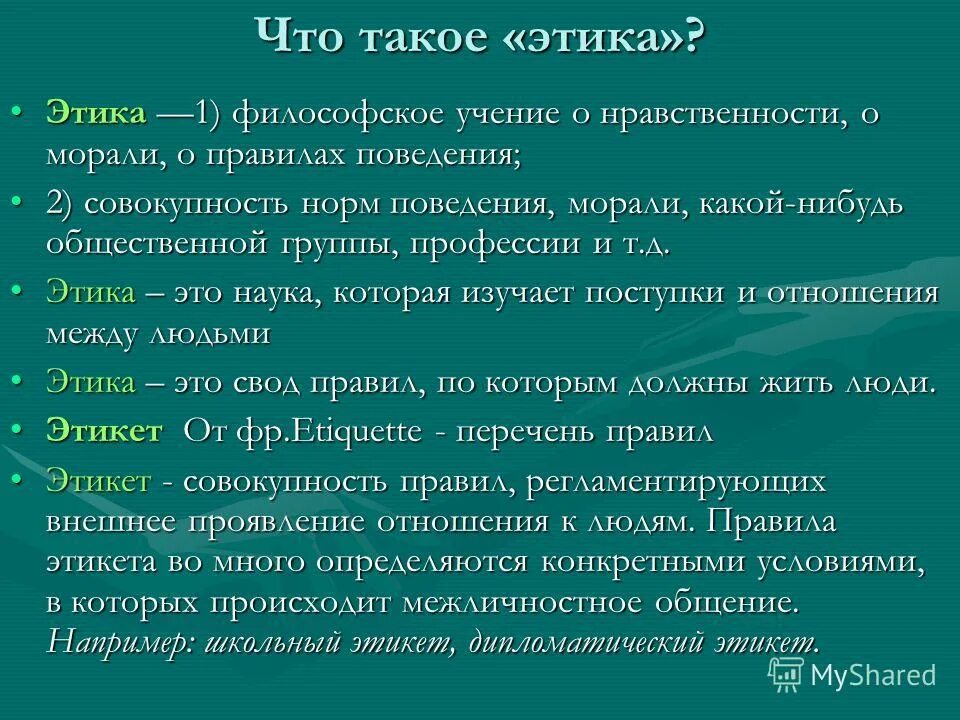 Что такое «этика»?

• Этика —1) философское учение о нравственности, о морали, о правилах поведения;

• 2) совокупность норм поведения, морали, какой-нибудь общественной группы, профессии и т.д.

• Этика – это наука, которая изучает поступки и отношения между людьми

• Этика – это свод правил, по которым должны жить люди.

• Этикет От фр.Etiquette - перечень правил

• Этикет - совокупность правил, регламентирующих внешнее проявление отношения к людям. Правила этикета во много определяются конкретными условиями, в которых происходит межличностное общение. Например: школьный этикет, дипломатический этикет.

MyShared